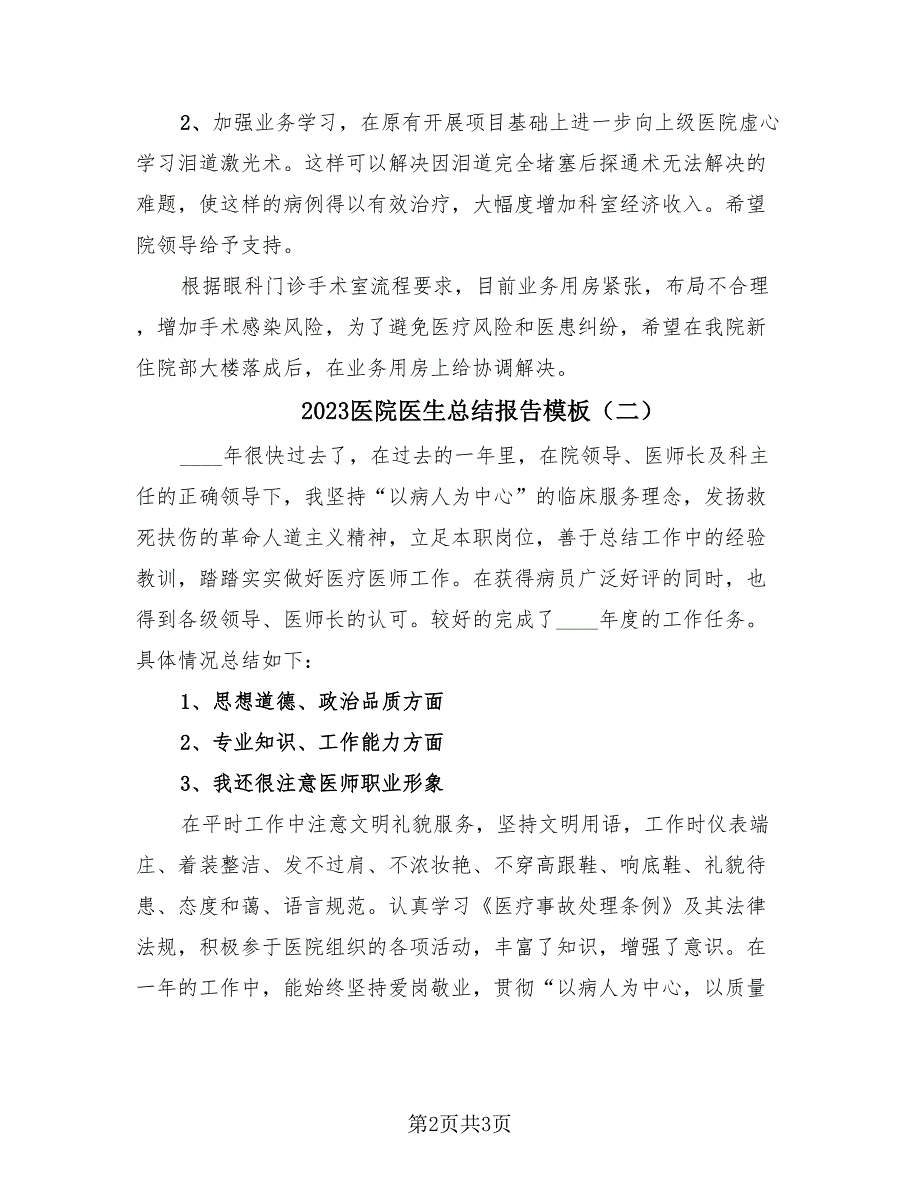 2、加强业务学习，在原有开展项目基础上进一步向上级医院虚心学习泪道激光术。这样可以解决因泪道完全堵塞后探通术无法解决的难题，使这样的病例得以有效治疗，大幅度增加科室经济收入。希望院领导给予支持。

根据眼科门诊手术室流程要求，目前业务用房紧张，布局不合理，增加手术感染风险，为了避免医疗风险和医患纠纷，希望在我院新住院部大楼落成后，在业务用房上给协调解决。

2023医院医生总结报告模板（二）

____年很快过去了，在过去的一年里，在院领导、医师长及科主任的正确领导下，我坚持“以病人为中心”的临床服务理念，发扬救死扶伤的革命人道主义精神，立足本职岗位，善于总结工作中的经验教训，踏踏实实做好医疗医师工作。在获得病员广泛好评的同时，也得到各级领导、医师长的认可。较好的完成了____年度的工作任务。具体情况总结如下：

1、思想道德、政治品质方面

2、专业知识、工作能力方面

3、我还很注意医师职业形象

在平时工作中注意文明礼貌服务，坚持文明用语，工作时仪表端庄、着装整洁、发不过肩、不浓妆艳、不穿高跟鞋、响底鞋、礼貌待患、态度和蔼、语言规范。认真学习《医疗事故处理条例》及其法律法规，积极参于医院组织的各项活动，丰富了知识，增强了意识。在一年的工作中，能始终坚持爱岗敬业，贯彻“以病人为中心，以质量

第2页共3页